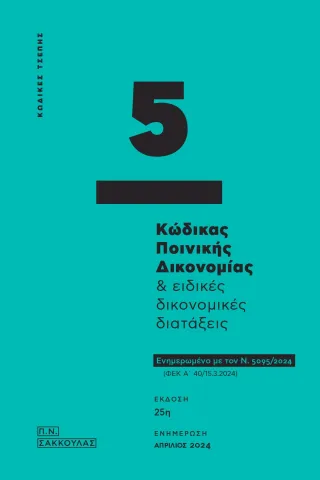 ΚΩΔΙΚΕΣ ΤΣΕΠΗΣ

5

Κώδικας Ποινικής Δικονομίας
& ειδικές δικονομικές διατάξεις

Ενημερωμένο με τον Ν. 5095/2024
(ΦΕΚ Α΄ 40/15.3.2024)

ΕΚΔΟΣΗ
25η

ΕΝΗΜΕΡΩΣΗ
ΑΠΡΙΛΙΟΣ 2024

Π.Ν.
ΣΑΚΚΟΥΛΑΣ